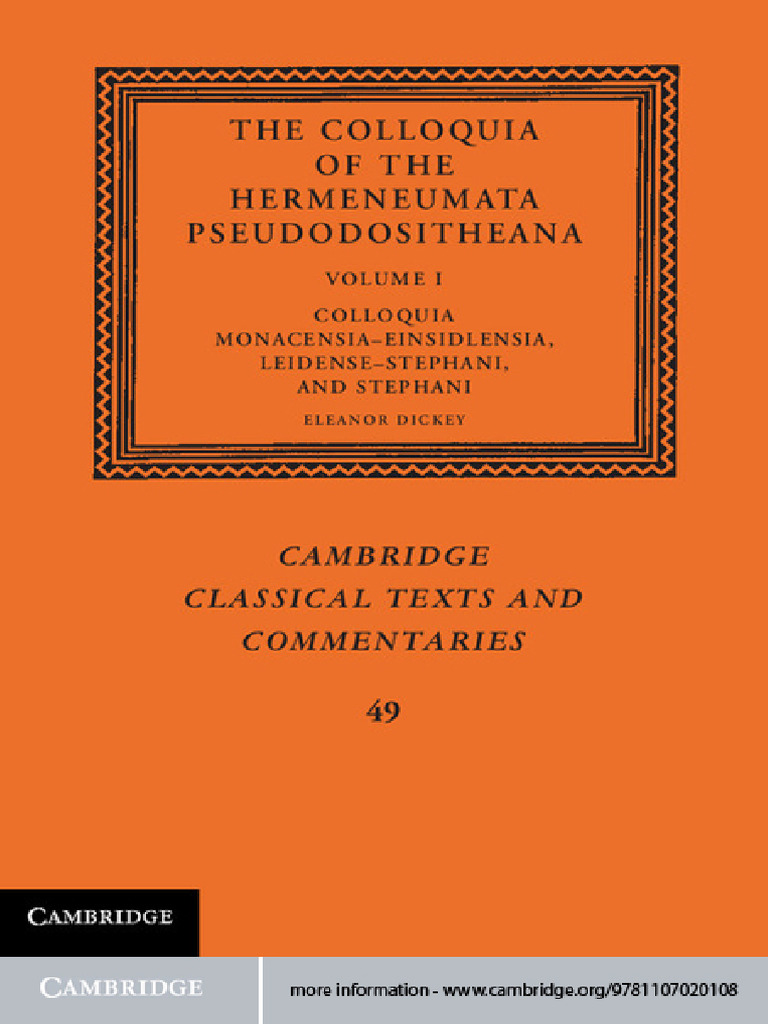 THE COLLOQUIA OF THE HERMENEUMATA PSEUDODOSITHEANA

VOLUME I

COLLOQUIA MONACENSIA–EINSIDLENSIA, LEIDENSE–STEPHANI, AND STEPHANI

ELEANOR DICKEY

CAMBRIDGE CLASSICAL TEXTS AND COMMENTARIES

49

CAMBRIDGE

CAMBRIDGE

more information - www.cambridge.org/9781107020108